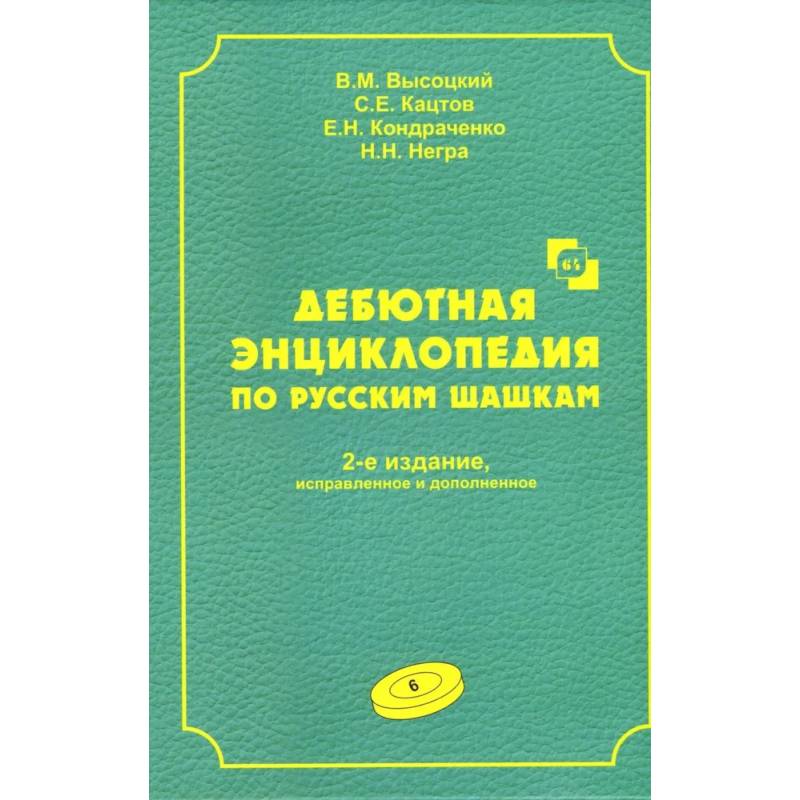 В.М. Высоцкий
С.Е. Кацтов
Е.Н. Кондраченко
Н.Н. Негра

64

ДЕБЮТНАЯ ЭНЦИКЛОПЕДИЯ ПО РУССКИМ ШАШКАМ

2-е издание, исправленное и дополненное

6